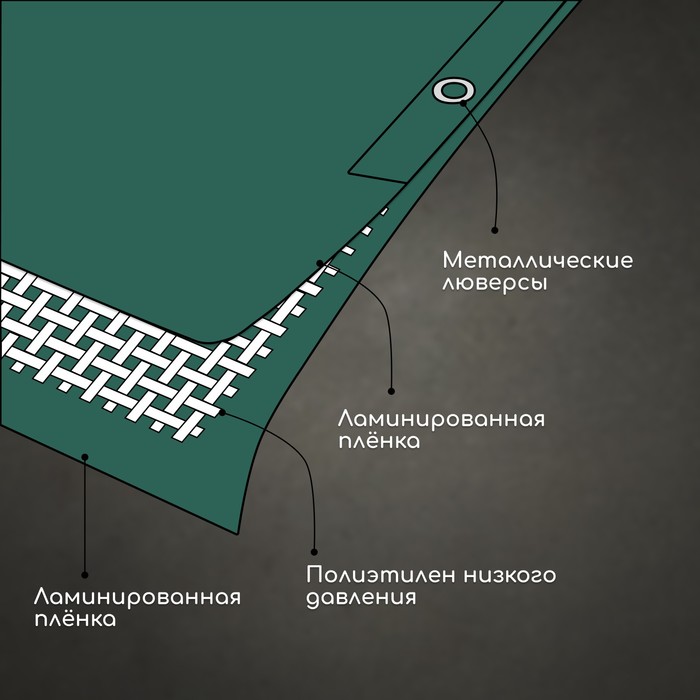 Металлические люверсы

Ламинированная плёнка

Полиэтилен низкого давления

Ламинированная плёнка